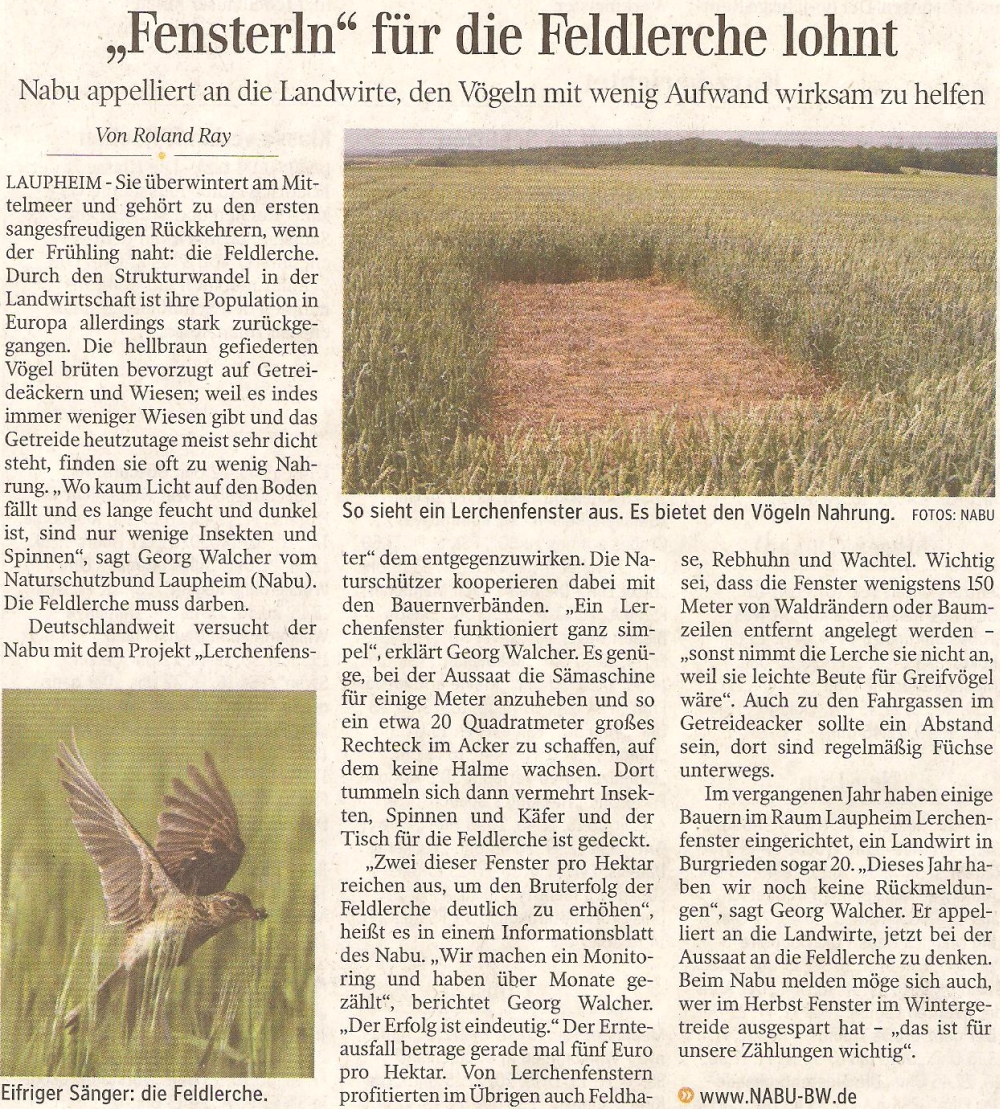 „Fensterln“ für die Feldlerche lohnt

Nabu appelliert an die Landwirte, den Vögeln mit wenig Aufwand wirksam zu helfen

Von Roland Ray

LAUPHEIM - Sie überwintert am Mittelmeer und gehört zu den ersten sangesfreudigen Rückkehrern, wenn der Frühling naht: die Feldlerche. Durch den Strukturwandel in der Landwirtschaft ist ihre Population in Europa allerdings stark zurückgegangen. Die hellbraun gefiederten Vögel brüten bevorzugt auf Getreideäckern und Wiesen; weil es indes immer weniger Wiesen gibt und das Getreide heutzutage meist sehr dicht steht, finden sie oft zu wenig Nahrung. „Wo kaum Licht auf den Boden fällt und es lange feucht und dunkel ist, sind nur wenige Insekten und Spinnen“, sagt Georg Walcher vom Naturschutzbund Laupheim (Nabu). Die Feldlerche muss darben.

Deutschlandweit versucht der Nabu mit dem Projekt „Lerchenfenster“ dem entgegenzuwirken. Die Naturschützer kooperieren dabei mit den Bauernverbänden. „Ein Lerchenfenster funktioniert ganz simpel“, erklärt Georg Walcher. Es genüge, bei der Aussaat die Sämaschine für einige Meter anzuheben und so ein etwa 20 Quadratmeter großes Rechteck im Acker zu schaffen, auf dem keine Halme wachsen. Dort tummeln sich dann vermehrt Insekten, Spinnen und Käfer und der Tisch für die Feldlerche ist gedeckt.

„Zwei dieser Fenster pro Hektar reichen aus, um den Bruterfolg der Feldlerche deutlich zu erhöhen“, heißt es in einem Informationsblatt des Nabu. „Wir machen ein Monitoring und haben über Monate gezählt“, berichtet Georg Walcher. „Der Erfolg ist eindeutig.“ Der Ernteausfall betrage gerade mal fünf Euro pro Hektar. Von Lerchenfenstern profitierten im Übrigen auch Feldhase, Rebhuhn und Wachtel. Wichtig sei, dass die Fenster wenigstens 150 Meter von Waldrändern oder Baumzeilen entfernt angelegt werden – „sonst nimmt die Lerche sie nicht an, weil sie leichte Beute für Greifvögel wäre“. Auch zu den Fahrgassen im Getreideacker sollte ein Abstand sein, dort sind regelmäßig Füchse unterwegs.

Im vergangenen Jahr haben einige Bauern im Raum Laupheim Lerchenfenster eingerichtet, ein Landwirt in Burgrieden sogar 20. „Dieses Jahr haben wir noch keine Rückmeldungen“, sagt Georg Walcher. Er appelliert an die Landwirte, jetzt bei der Aussaat an die Feldlerche zu denken. Beim Nabu melden möge sich auch, wer im Herbst Fenster im Wintergetreide ausgespart hat – „das ist für unsere Zählungen wichtig“.

www.NABU-BW.de

So sieht ein Lerchenfenster aus. Es bietet den Vögeln Nahrung. FOTOS: NABU

Eifriger Sänger: die Feldlerche.